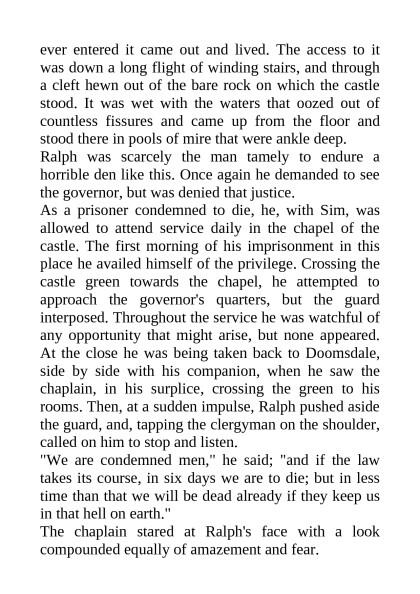 ever entered it came out and lived. The access to it was down a long flight of winding stairs, and through a cleft hewn out of the bare rock on which the castle stood. It was wet with the waters that oozed out of countless fissures and came up from the floor and stood there in pools of mire that were ankle deep.
Ralph was scarcely the man tamely to endure a horrible den like this. Once again he demanded to see the governor, but was denied that justice.
As a prisoner condemned to die, he, with Sim, was allowed to attend service daily in the chapel of the castle. The first morning of his imprisonment in this place he availed himself of the privilege. Crossing the castle green towards the chapel, he attempted to approach the governor's quarters, but the guard interposed. Throughout the service he was watchful of any opportunity that might arise, but none appeared. At the close he was being taken back to Doomsdale, side by side with his companion, when he saw the chaplain, in his surplice, crossing the green to his rooms. Then, at a sudden impulse, Ralph pushed aside the guard, and, tapping the clergyman on the shoulder, called on him to stop and listen.
"We are condemned men," he said; "and if the law takes its course, in six days we are to die; but in less time than that we will be dead already if they keep us in that hell on earth."
The chaplain stared at Ralph's face with a look compounded equally of amazement and fear.